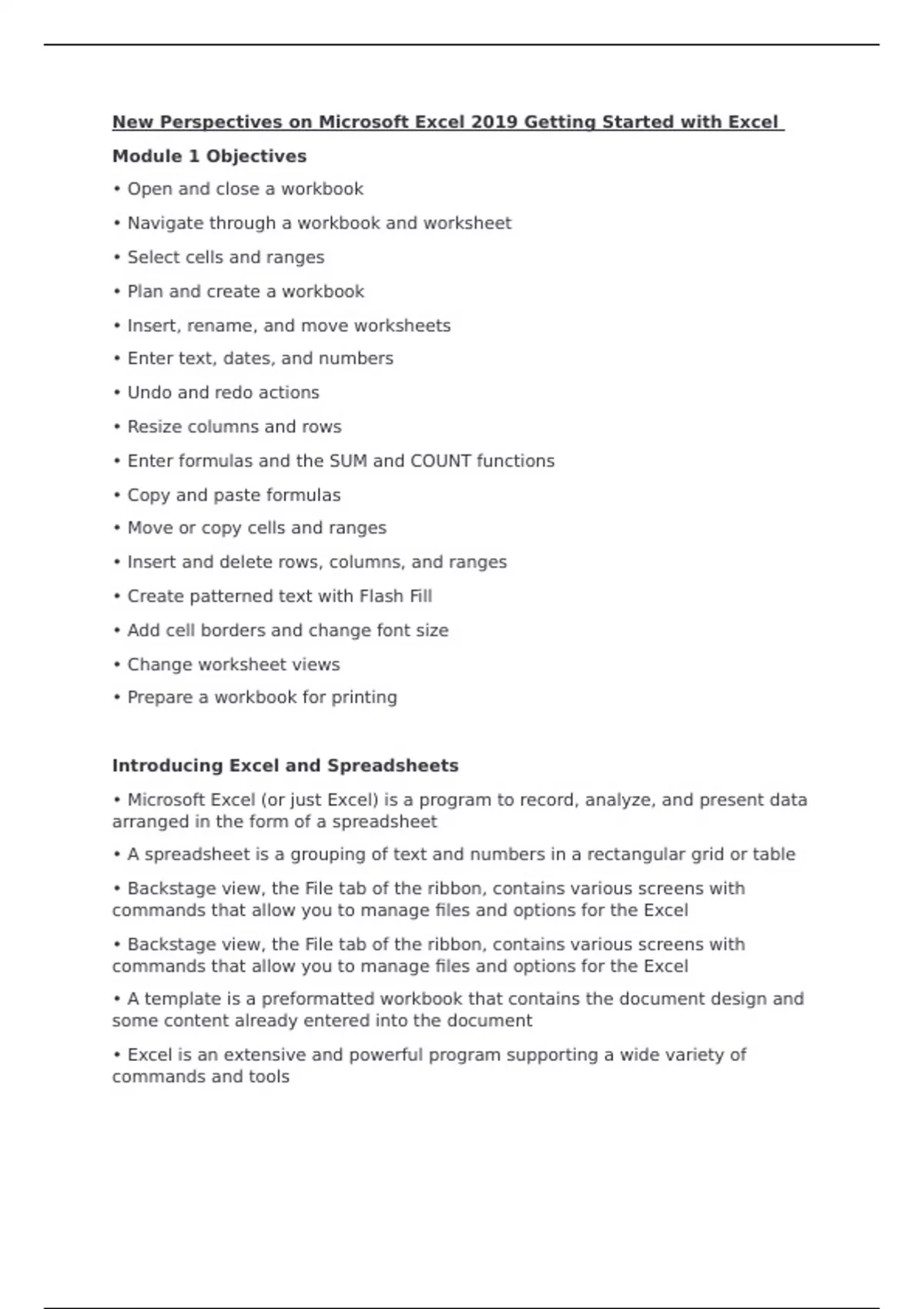 New Perspectives on Microsoft Excel 2019 Getting Started with Excel

Module 1 Objectives

• Open and close a workbook

• Navigate through a workbook and worksheet

• Select cells and ranges

• Plan and create a workbook

• Insert, rename, and move worksheets

• Enter text, dates, and numbers

• Undo and redo actions

• Resize columns and rows

• Enter formulas and the SUM and COUNT functions

• Copy and paste formulas

• Move or copy cells and ranges

• Insert and delete rows, columns, and ranges

• Create patterned text with Flash Fill

• Add cell borders and change font size

• Change worksheet views

• Prepare a workbook for printing

Introducing Excel and Spreadsheets

• Microsoft Excel (or just Excel) is a program to record, analyze, and present data arranged in the form of a spreadsheet

• A spreadsheet is a grouping of text and numbers in a rectangular grid or table

• Backstage view, the File tab of the ribbon, contains various screens with commands that allow you to manage files and options for the Excel

• Backstage view, the File tab of the ribbon, contains various screens with commands that allow you to manage files and options for the Excel

• A template is a preformatted workbook that contains the document design and some content already entered into the document

• Excel is an extensive and powerful program supporting a wide variety of commands and tools